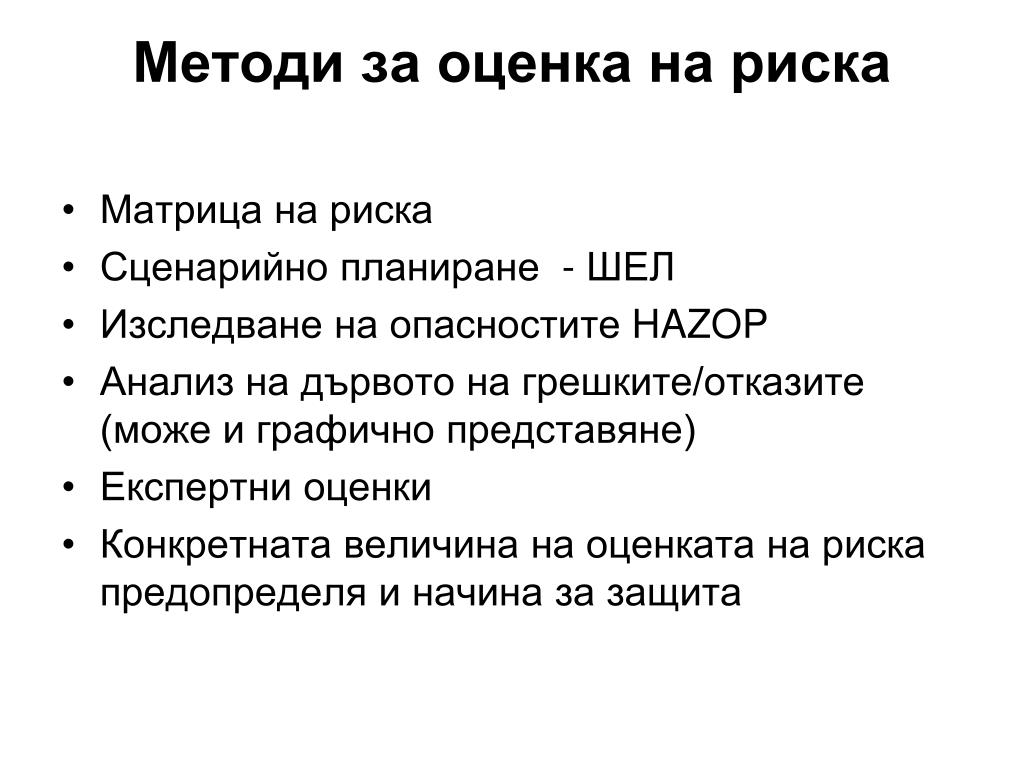 Методи за оценка на риска

• Матрица на риска
• Сценарийно планиране - ШЕЛ
• Изследване на опасностите HAZOP
• Анализ на дървото на грешките/отказите (може и графично представяне)
• Експертни оценки
• Конкретната величина на оценката на риска предопределя и начина за защита